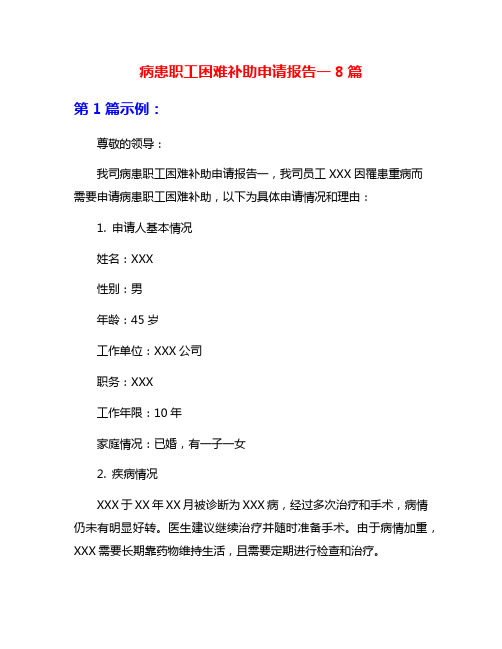 病患职工困难补助申请报告一 8 篇

第 1 篇示例：

尊敬的领导：

我司病患职工困难补助申请报告一，我司员工 XXX 因罹患重病而需要申请病患职工困难补助，以下为具体申请情况和理由：

1. 申请人基本情况

姓名：XXX

性别：男

年龄：45 岁

工作单位：XXX 公司

职务：XXX

工作年限：10 年

家庭情况：已婚，有一子一女

2. 疾病情况

XXX 于 XX 年 XX 月被诊断为 XXX 病，经过多次治疗和手术，病情仍未有明显好转。医生建议继续治疗并随时准备手术。由于病情加重，XXX 需要长期靠药物维持生活，且需要定期进行检查和治疗。